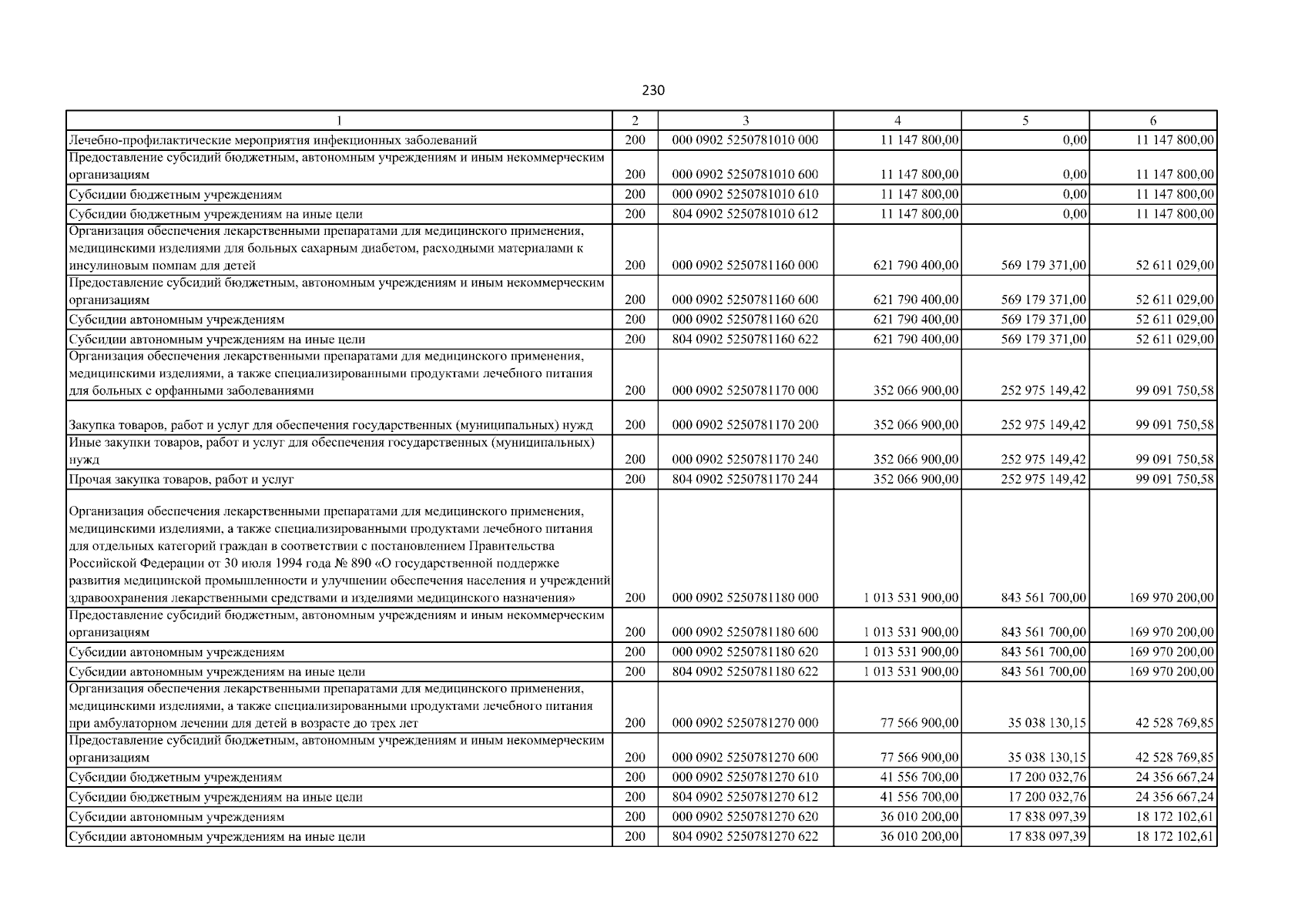 230

| 1 | 2 | 3 | 4 | 5 | 6 |
|---|---|---|---|---|---|
| Лечебно-профилактические мероприятия инфекционных заболеваний | 200 | 000 0902 5250781010 000 | 11 147 800,00 | 0,00 | 11 147 800,00 |
| Предоставление субсидий бюджетным, автономным учреждениям и иным некоммерческим организациям | 200 | 000 0902 5250781010 600 | 11 147 800,00 | 0,00 | 11 147 800,00 |
| Субсидии бюджетным учреждениям | 200 | 000 0902 5250781010 610 | 11 147 800,00 | 0,00 | 11 147 800,00 |
| Субсидии бюджетным учреждениям на иные цели | 200 | 804 0902 5250781010 612 | 11 147 800,00 | 0,00 | 11 147 800,00 |
| Организация обеспечения лекарственными препаратами для медицинского применения, медицинскими изделиями для больных сахарным диабетом, расходными материалами к инсулиновым помпам для детей | 200 | 000 0902 5250781160 000 | 621 790 400,00 | 569 179 371,00 | 52 611 029,00 |
| Предоставление субсидий бюджетным, автономным учреждениям и иным некоммерческим организациям | 200 | 000 0902 5250781160 600 | 621 790 400,00 | 569 179 371,00 | 52 611 029,00 |
| Субсидии автономным учреждениям | 200 | 000 0902 5250781160 620 | 621 790 400,00 | 569 179 371,00 | 52 611 029,00 |
| Субсидии автономным учреждениям на иные цели | 200 | 804 0902 5250781160 622 | 621 790 400,00 | 569 179 371,00 | 52 611 029,00 |
| Организация обеспечения лекарственными препаратами для медицинского применения, медицинскими изделиями, а также специализированными продуктами лечебного питания для больных с орфанными заболеваниями | 200 | 000 0902 5250781170 000 | 352 066 900,00 | 252 975 149,42 | 99 091 750,58 |
| Закупка товаров, работ и услуг для обеспечения государственных (муниципальных) нужд | 200 | 000 0902 5250781170 200 | 352 066 900,00 | 252 975 149,42 | 99 091 750,58 |
| Иные закупки товаров, работ и услуг для обеспечения государственных (муниципальных) нужд | 200 | 000 0902 5250781170 240 | 352 066 900,00 | 252 975 149,42 | 99 091 750,58 |
| Прочая закупка товаров, работ и услуг | 200 | 804 0902 5250781170 244 | 352 066 900,00 | 252 975 149,42 | 99 091 750,58 |
| Организация обеспечения лекарственными препаратами для медицинского применения, медицинскими изделиями, а также специализированными продуктами лечебного питания для отдельных категорий граждан в соответствии с постановлением Правительства Российской Федерации от 30 июля 1994 года № 890 «О государственной поддержке развития медицинской промышленности и улучшении обеспечения населения и учреждений здравоохранения лекарственными средствами и изделиями медицинского назначения» | 200 | 000 0902 5250781180 000 | 1 013 531 900,00 | 843 561 700,00 | 169 970 200,00 |
| Предоставление субсидий бюджетным, автономным учреждениям и иным некоммерческим организациям | 200 | 000 0902 5250781180 600 | 1 013 531 900,00 | 843 561 700,00 | 169 970 200,00 |
| Субсидии автономным учреждениям | 200 | 000 0902 5250781180 620 | 1 013 531 900,00 | 843 561 700,00 | 169 970 200,00 |
| Субсидии автономным учреждениям на иные цели | 200 | 804 0902 5250781180 622 | 1 013 531 900,00 | 843 561 700,00 | 169 970 200,00 |
| Организация обеспечения лекарственными препаратами для медицинского применения, медицинскими изделиями, а также специализированными продуктами лечебного питания при амбулаторном лечении для детей в возрасте до трех лет | 200 | 000 0902 5250781270 000 | 77 566 900,00 | 35 038 130,15 | 42 528 769,85 |
| Предоставление субсидий бюджетным, автономным учреждениям и иным некоммерческим организациям | 200 | 000 0902 5250781270 600 | 77 566 900,00 | 35 038 130,15 | 42 528 769,85 |
| Субсидии бюджетным учреждениям | 200 | 000 0902 5250781270 610 | 41 556 700,00 | 17 200 032,76 | 24 356 667,24 |
| Субсидии бюджетным учреждениям на иные цели | 200 | 804 0902 5250781270 612 | 41 556 700,00 | 17 200 032,76 | 24 356 667,24 |
| Субсидии автономным учреждениям | 200 | 000 0902 5250781270 620 | 36 010 200,00 | 17 838 097,39 | 18 172 102,61 |
| Субсидии автономным учреждениям на иные цели | 200 | 804 0902 5250781270 622 | 36 010 200,00 | 17 838 097,39 | 18 172 102,61 |